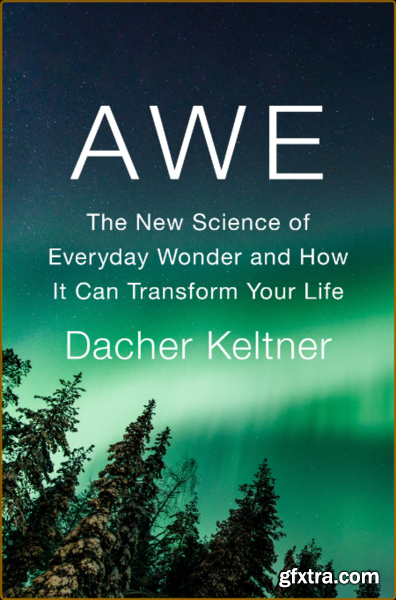 AWE

The New Science of Everyday Wonder and How It Can Transform Your Life

Dacher Keltner

gfxtra.com